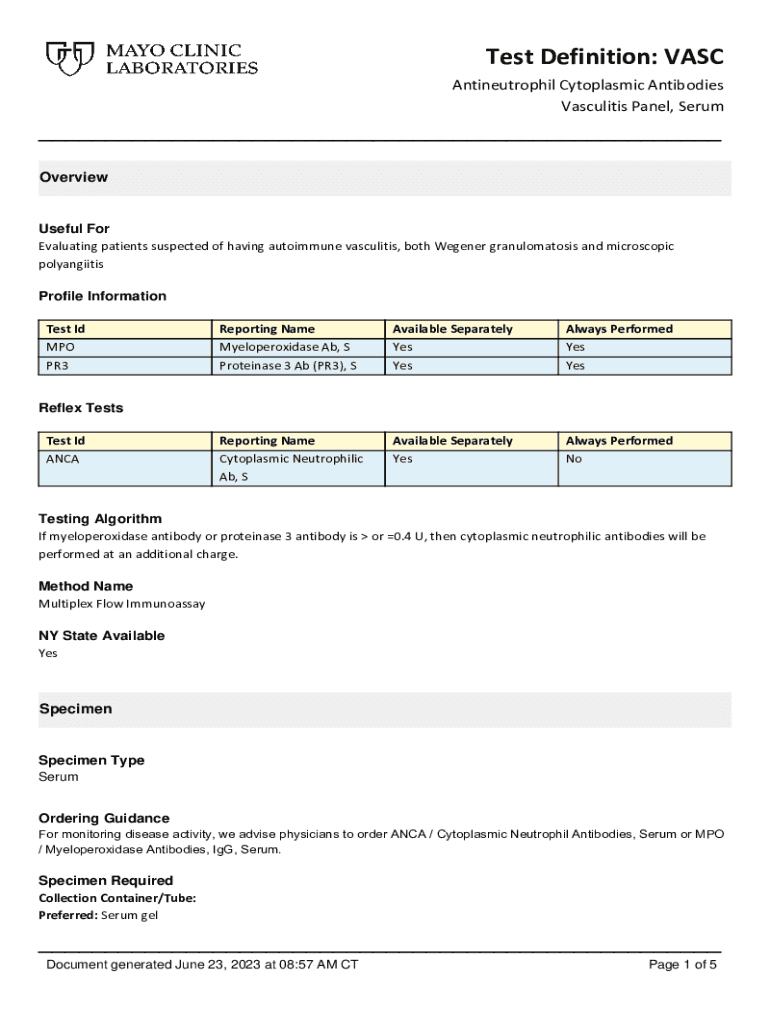 MAYO CLINIC LABORATORIES

Test Definition: VASC

Antineutrophil Cytoplasmic Antibodies Vasculitis Panel, Serum

Overview

Useful For
Evaluating patients suspected of having autoimmune vasculitis, both Wegener granulomatosis and microscopic polyangiitis

Profile Information

| Test Id | Reporting Name | Available Separately | Always Performed |
|---|---|---|---|
| MPO | Myeloperoxidase Ab, S | Yes | Yes |
| PR3 | Proteinase 3 Ab (PR3), S | Yes | Yes |

Reflex Tests

| Test Id | Reporting Name | Available Separately | Always Performed |
|---|---|---|---|
| ANCA | Cytoplasmic Neutrophilic Ab, S | Yes | No |

Testing Algorithm
If myeloperoxidase antibody or proteinase 3 antibody is > or =0.4 U, then cytoplasmic neutrophilic antibodies will be performed at an additional charge.

Method Name
Multiplex Flow Immunoassay

NY State Available
Yes

Specimen

Specimen Type
Serum

Ordering Guidance
For monitoring disease activity, we advise physicians to order ANCA / Cytoplasmic Neutrophil Antibodies, Serum or MPO / Myeloperoxidase Antibodies, IgG, Serum.

Specimen Required
Collection Container/Tube:
Preferred: Serum gel

Document generated June 23, 2023 at 08:57 AM CT

Page 1 of 5